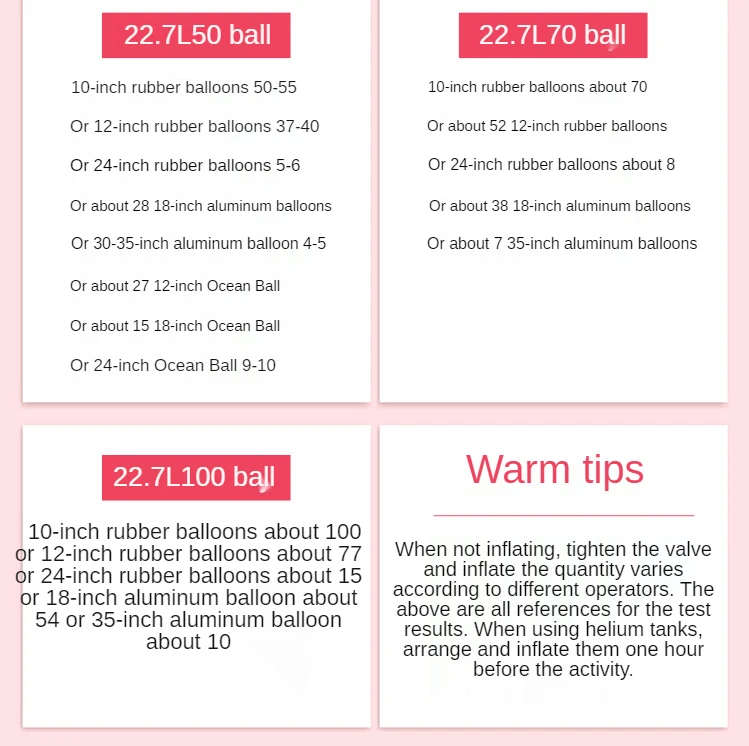 22.7L50 ball

10-inch rubber balloons 50-55

Or 12-inch rubber balloons 37-40

Or 24-inch rubber balloons 5-6

Or about 28 18-inch aluminum balloons

Or 30-35-inch aluminum balloon 4-5

Or about 27 12-inch Ocean Ball

Or about 15 18-inch Ocean Ball

Or 24-inch Ocean Ball 9-10

22.7L70 ball

10-inch rubber balloons about 70

Or about 52 12-inch rubber balloons

Or 24-inch rubber balloons about 8

Or about 38 18-inch aluminum balloons

Or about 7 35-inch aluminum balloons

22.7L100 ball

10-inch rubber balloons about 100 or 12-inch rubber balloons about 77 or 24-inch rubber balloons about 15 or 18-inch aluminum balloon about 54 or 35-inch aluminum balloon about 10

Warm tips

When not inflating, tighten the valve and inflate the quantity varies according to different operators. The above are all references for the test results. When using helium tanks, arrange and inflate them one hour before the activity.